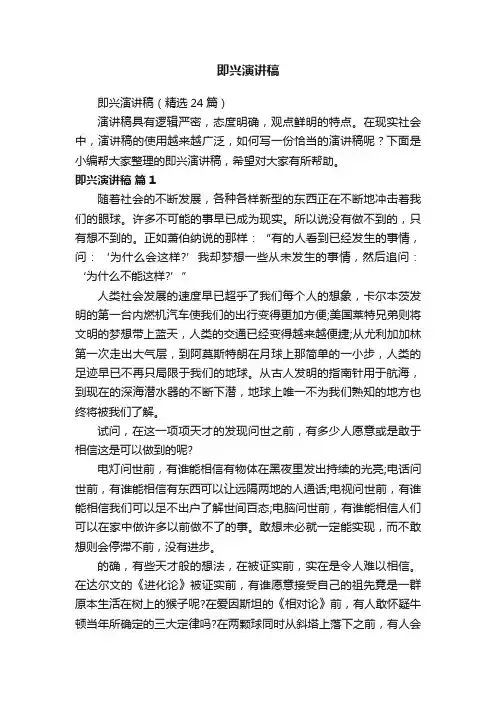 即兴演讲稿

即兴演讲稿（精选 24 篇）

演讲稿具有逻辑严密，态度明确，观点鲜明的特点。在现实社会中，演讲稿的使用越来越广泛，如何写一份恰当的演讲稿呢？下面是小编帮大家整理的即兴演讲稿，希望对大家有所帮助。

即兴演讲稿 篇 1

随着社会的不断发展，各种各样新型的东西正在不断地冲击着我们的眼球。许多不可能的事早已成为现实。所以说没有做不到的，只有想不到的。正如萧伯纳说的那样：“有的人看到已经发生的事情，问：‘为什么会这样?’我却梦想一些从未发生的事情，然后追问：‘为什么不能这样?’”

人类社会发展的速度早已超乎了我们每个人的想象，卡尔本茨发明的第一台内燃机汽车使我们的出行变得更加方便;美国莱特兄弟则将文明的梦想带上蓝天，人类的交通已经变得越来越便捷;从尤利加加林第一次走出大气层，到阿莫斯特朗在月球上那简单的一小步，人类的足迹早已不再只局限于我们的地球。从古人发明的指南针用于航海，到现在的深海潜水器的不断下潜，地球上唯一不为我们熟知的地方也终将被我们了解。

试问，在这一项项天才的发现问世之前，有多少人愿意或是敢于相信这是可以做到的呢?

电灯问世前，有谁能相信有物体在黑夜里发出持续的光亮;电话问世前，有谁能相信有东西可以让远隔两地的人通话;电视问世前，有谁能相信我们可以足不出户了解世间百态;电脑问世前，有谁能相信人们可以在家中做许多以前做不了的事。敢想未必就一定能实现，而不敢想则会停滞不前，没有进步。

的确，有些天才般的想法，在被证实前，实在是令人难以相信。在达尔文的《进化论》被证实前，有谁愿意接受自己的祖先竟是一群原本生活在树上的猴子呢?在爱因斯坦的《相对论》前，有人敢怀疑牛顿当年所确定的三大定律吗?在两颗球同时从斜塔上落下之前，有人会